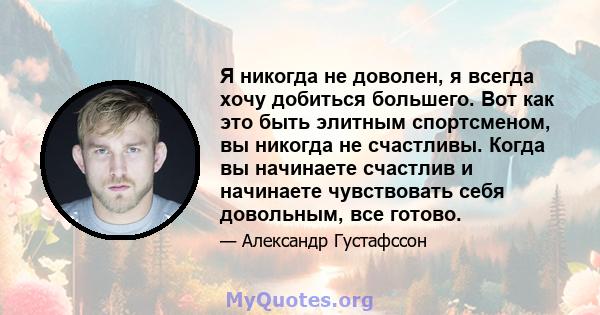 Я никогда не доволен, я всегда хочу добиться большего. Вот как это быть элитным спортсменом, вы никогда не счастливы. Когда вы начинаете счастлив и начинаете чувствовать себя довольным, все готово.

— Александр Густафссон

MyQuotes.org